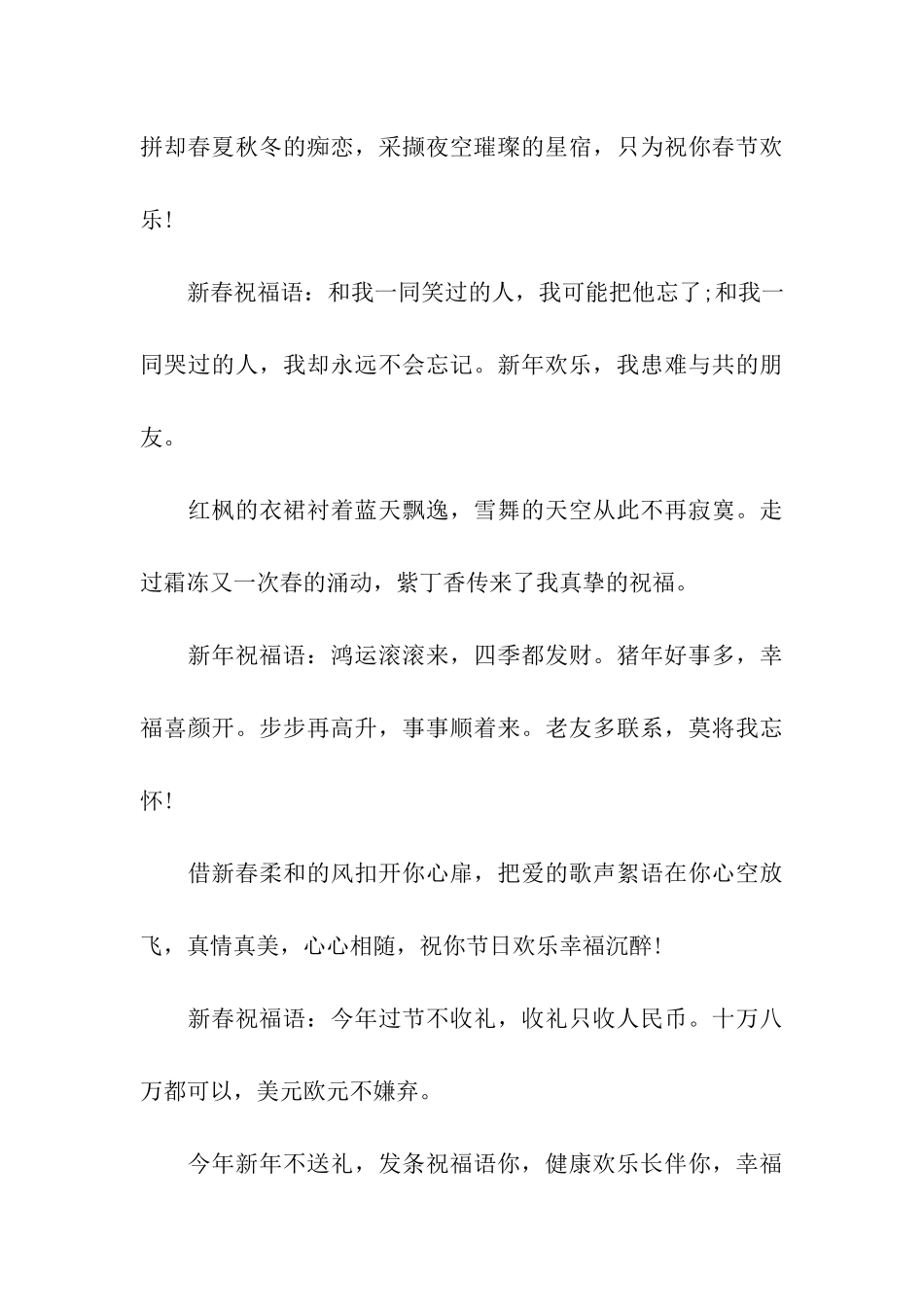 拼却春夏秋冬的痴恋，采撷夜空璀璨的星宿，只为祝你春节欢乐！

新春祝福语：和我一同笑过的人，我可能把他忘了;和我一同哭过的人，我却永远不会忘记。新年欢乐，我患难与共的朋友。

红枫的衣裙衬着蓝天飘逸，雪舞的天空从此不再寂寞。走过霜冻又一次春的涌动，紫丁香传来了我真挚的祝福。

新年祝福语：鸿运滚滚来，四季都发财。猪年好事多，幸福喜颜开。步步再高升，事事顺着来。老友多联系，莫将我忘怀！

借新春柔和的风扣开你心扉，把爱的歌声絮语在你心空放飞，真情真美，心心相随，祝你节日欢乐幸福沉醉！

新春祝福语：今年过节不收礼，收礼只收人民币。十万八万都可以，美元欧元不嫌弃。

今年新年不送礼，发条祝福语你，健康欢乐长伴你，幸福